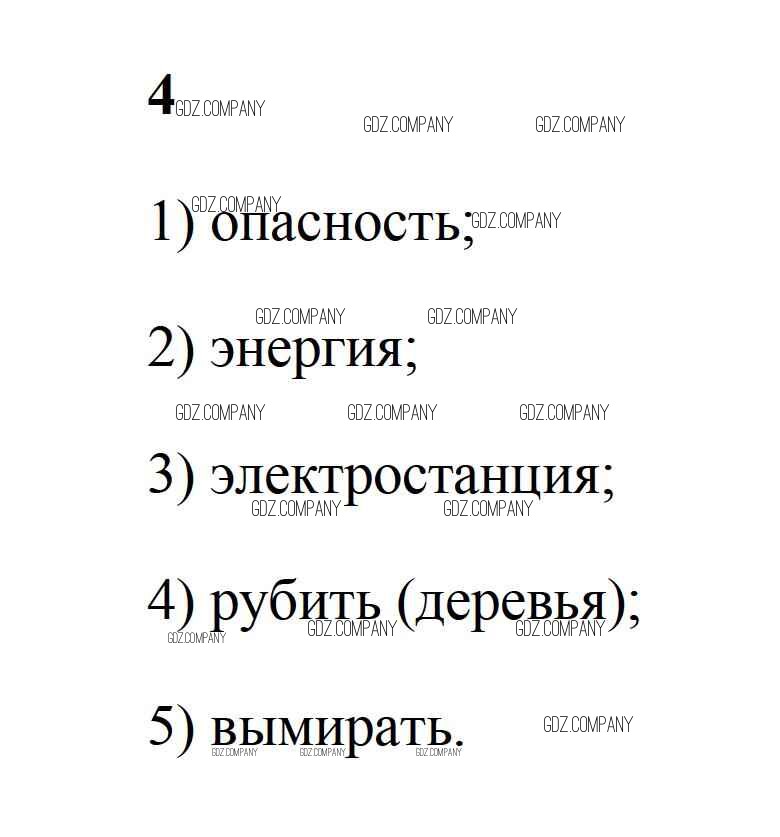 4

1) опасность;

2) энергия;

3) электростанция;

4) рубить (деревья);

5) вымирать.

GDZ.COMPANY